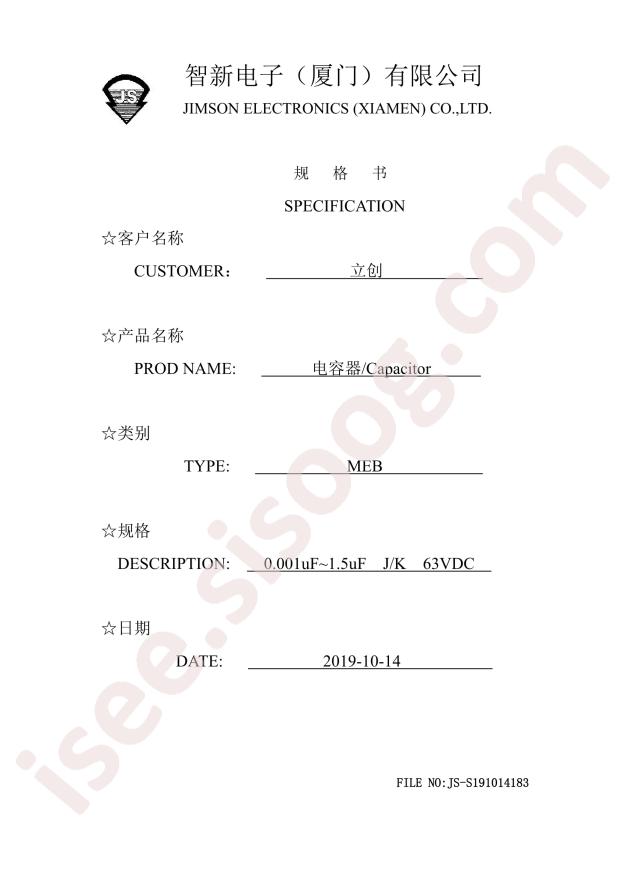 JS

智新电子（厦门）有限公司
JIMSON ELECTRONICS (XIAMEN) CO.,LTD.

规 格 书
SPECIFICATION

☆客户名称
CUSTOMER： 立创

☆产品名称
PROD NAME: 电容器/Capacitor

☆类别
TYPE: MEB

☆规格
DESCRIPTION: 0.001uF~1.5uF J/K 63VDC

☆日期
DATE: 2019-10-14

FILE NO:JS-S191014183

isee.sisoog.com